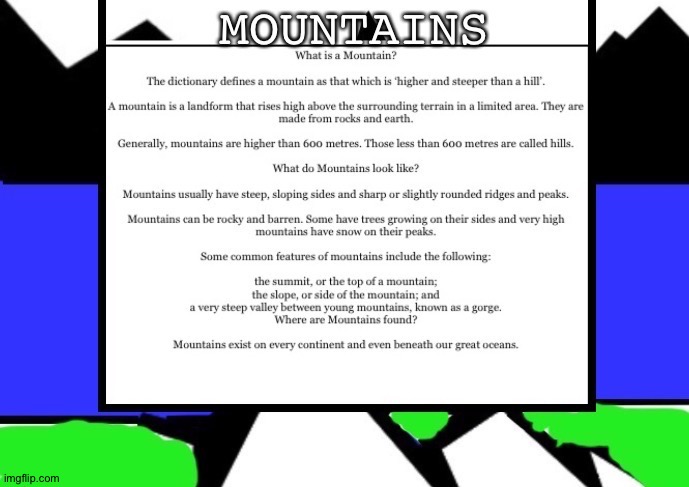 MOUNTAINS

What is a Mountain?

The dictionary defines a mountain as that which is 'higher and steeper than a hill'.

A mountain is a landform that rises high above the surrounding terrain in a limited area. They are made from rocks and earth.

Generally, mountains are higher than 600 metres. Those less than 600 metres are called hills.

What do Mountains look like?

Mountains usually have steep, sloping sides and sharp or slightly rounded ridges and peaks.

Mountains can be rocky and barren. Some have trees growing on their sides and very high mountains have snow on their peaks.

Some common features of mountains include the following:

the summit, or the top of a mountain;
the slope, or side of the mountain; and
a very steep valley between young mountains, known as a gorge.
Where are Mountains found?

Mountains exist on every continent and even beneath our great oceans.

imgflip.com